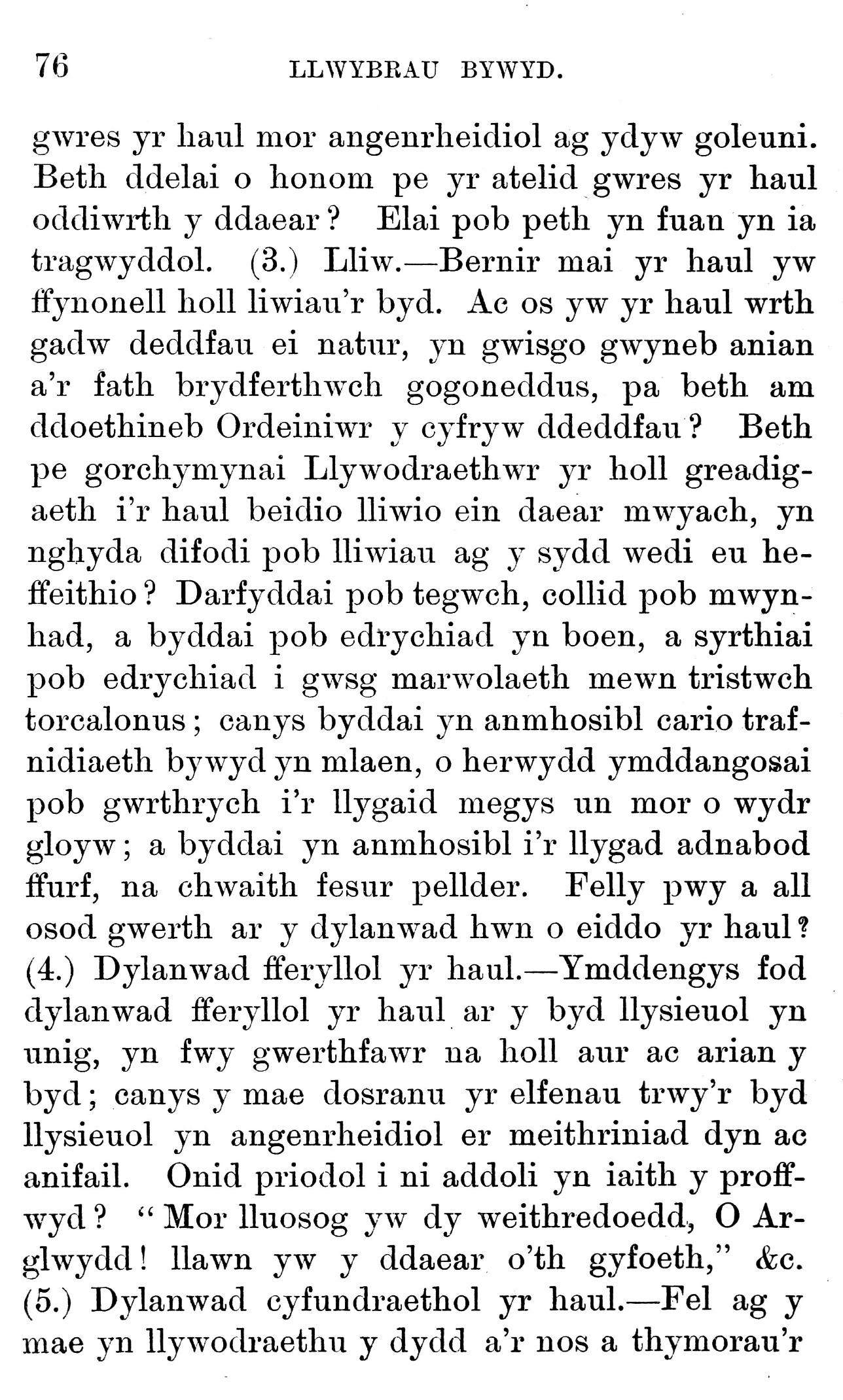 76 LLWYBRAU BYWYD.

gwres yr haul mor angenrheidiol ag ydyw goleuni. Beth ddelai o honom pe yr atelid gwres yr haul oddiwrth y ddaear? Elai pob peth yn fuan yn ia tragwyddol. (3.) Lliw.—Bernir mai yr haul yw ffynonell holl liwiau'r byd. Ac os yw yr haul wrth gadw deddfau ei natur, yn gwisgo gwyneb anian a'r fath brydferthwch gogoneddus, pa beth am ddoethineb Ordeiniwr y cyfryw ddeddfau? Beth pe gorchymynai Llywodraethwr yr holl greadigaeth i'r haul beidio lliwio ein daear mwyach, yn nghyda difodi pob lliwiau ag y sydd wedi eu heffeithio? Darfyddai pob tegwch, collid pob mwynhad, a byddai pob edrychiad yn boen, a syrthiai pob edrychiad i gwsg marwolaeth mewn tristwch torcalonus; canys byddai yn anmhosibl cario trafnidiaeth bywyd yn mlaen, o herwydd ymddangosai pob gwrthrych i'r llygaid megys un mor o wydr gloyw; a byddai yn anmhosibl i'r llygad adnabod ffurf, na chwaith fesur pellder. Felly pwy a all osod gwerth ar y dylanwad hwn o eiddo yr haul? (4.) Dylanwad fferyllol yr haul.—Ymddengys fod dylanwad fferyllol yr haul ar y byd llysieuol yn unig, yn fwy gwerthfawr na holl aur ac arian y byd; canys y mae dosranu yr elfenau trwy'r byd llysieuol yn angenrheidiol er meithriniad dyn ac anifail. Onid priodol i ni addoli yn iaith y proffwyd? "Mor lluosog yw dy weithredoedd, O Arglwydd! llawn yw y ddaear o'th gyfoeth," &c. (5.) Dylanwad cyfundraethol yr haul.—Fel ag y mae yn llywodraethu y dydd a'r nos a thymorau'r